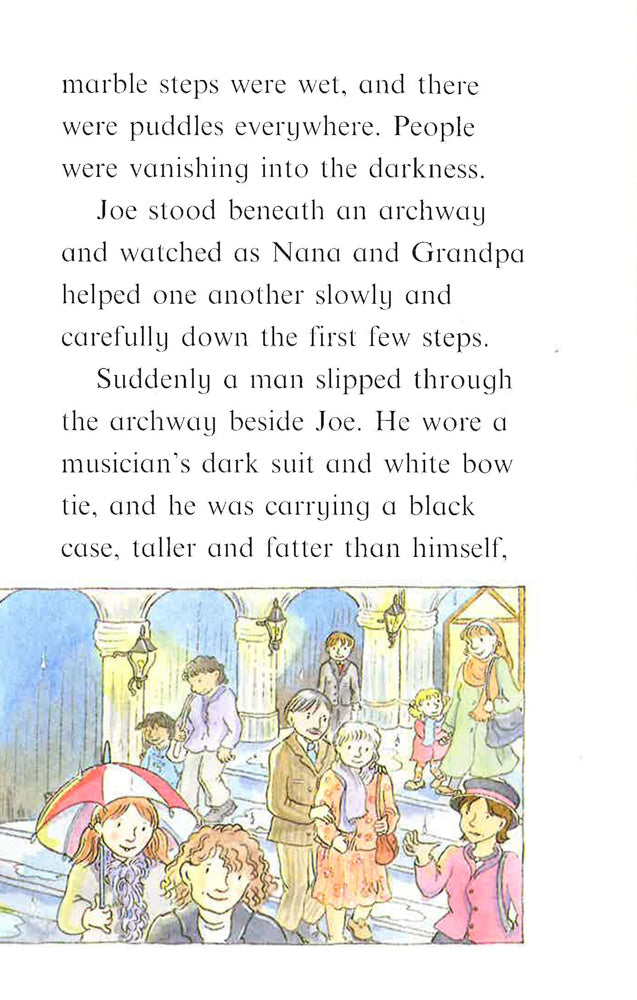 marble steps were wet, and there were puddles everywhere. People were vanishing into the darkness.

Joe stood beneath an archway and watched as Nana and Grandpa helped one another slowly and carefully down the first few steps.

Suddenly a man slipped through the archway beside Joe. He wore a musician's dark suit and white bow tie, and he was carrying a black case, taller and fatter than himself,